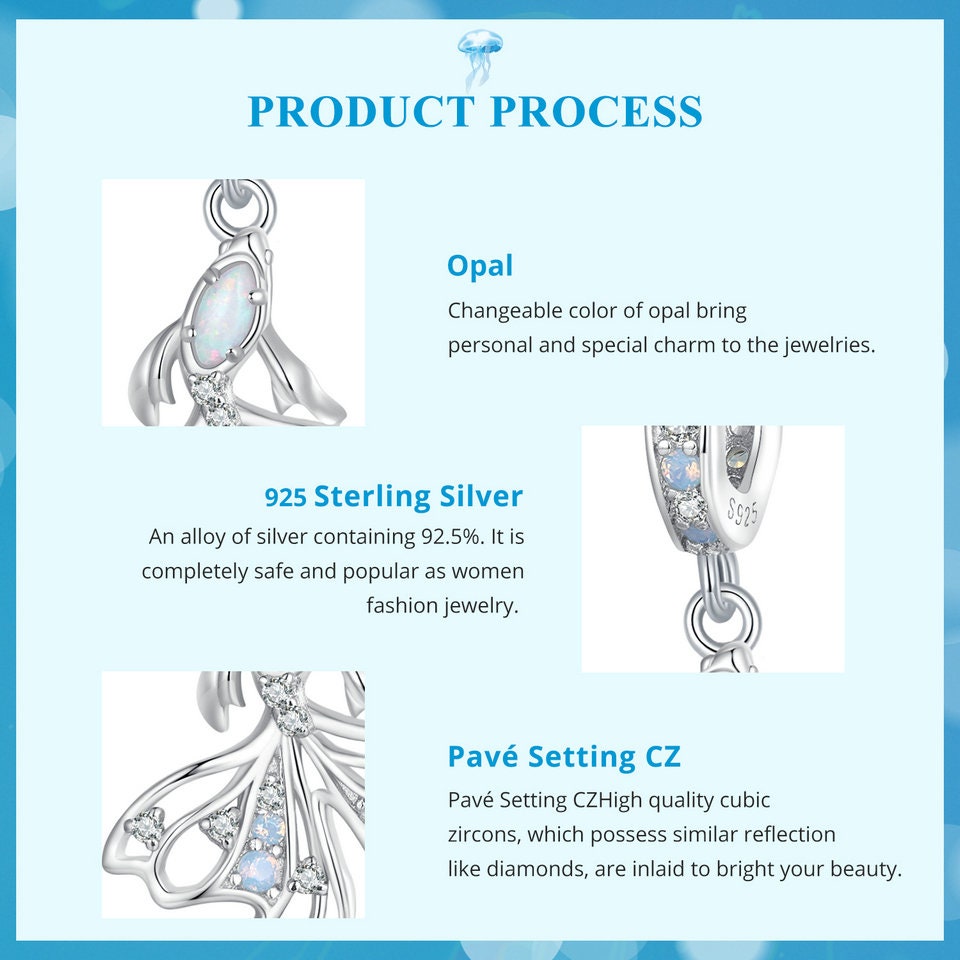 PRODUCT PROCESS

Opal

Changeable color of opal bring personal and special charm to the jewelries.

925 Sterling Silver

An alloy of silver containing 92.5%. It is completely safe and popular as women fashion jewelry.

S925

Pavé Setting CZ

Pavé Setting CZHigh quality cubic zircons, which possess similar reflection like diamonds, are inlaid to bright your beauty.